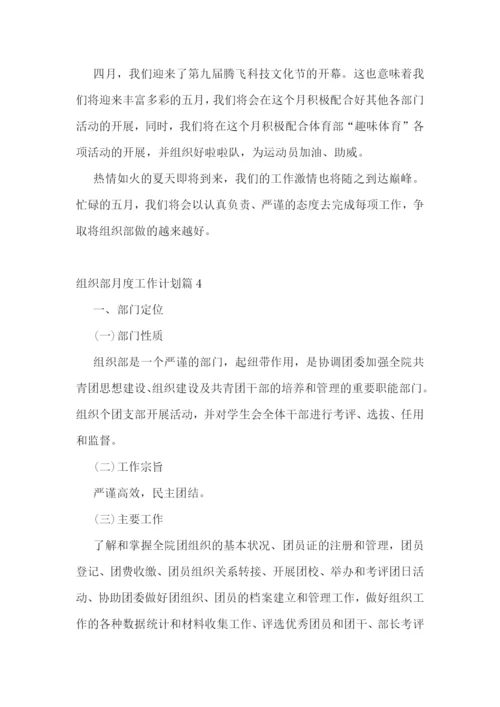 四月，我们迎来了第九届腾飞科技文化节的开幕。这也意味着我们将迎来丰富多彩的五月，我们将会在这个月积极配合好其他各部门活动的开展，同时，我们将在这个月积极配合体育部“趣味体育”各项活动的开展，并组织好啦啦队，为运动员加油、助威。

热情如火的夏天即将到来，我们的工作激情也将随之到达巅峰。忙碌的五月，我们将会以认真负责、严谨的态度去完成每项工作，争取将组织部做的越来越好。

组织部月度工作计划篇 4

一、部门定位

(一)部门性质

组织部是一个严谨的部门，起纽带作用，是协调团委加强全院共青团思想建设、组织建设及共青团干部的培养和管理的重要职能部门。组织个团支部开展活动，并对学生会全体干部进行考评、选拔、任用和监督。

(二)工作宗旨

严谨高效，民主团结。

(三)主要工作

了解和掌握全院团组织的基本状况、团员证的注册和管理，团员登记、团费收缴、团员组织关系转接、开展团校、举办和考评团日活动、协助团委做好团组织、团员的档案建立和管理工作，做好组织工作的各种数据统计和材料收集工作、评选优秀团员和团干、部长考评